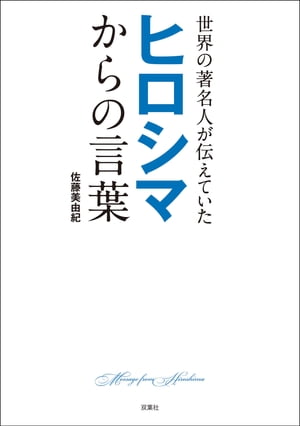 世界の著名人が伝えていた
ヒロシマ
からの言葉
佐藤美由紀

Message from Hiroshima

双葉社